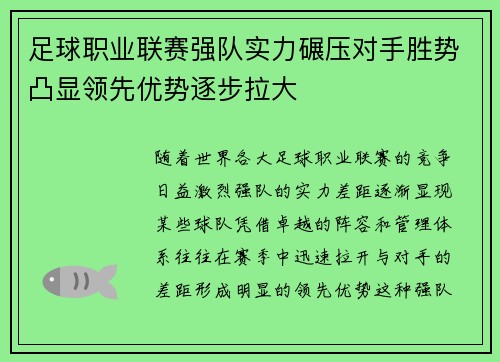 足球职业联赛强队实力碾压对手胜势凸显领先优势逐步拉大

随着世界各大足球职业联赛的竞争日益激烈强队的实力差距逐渐显现某些球队凭借卓越的阵容和管理体系往往在赛季中迅速拉开与对手的差距形成明显的领先优势这种强队